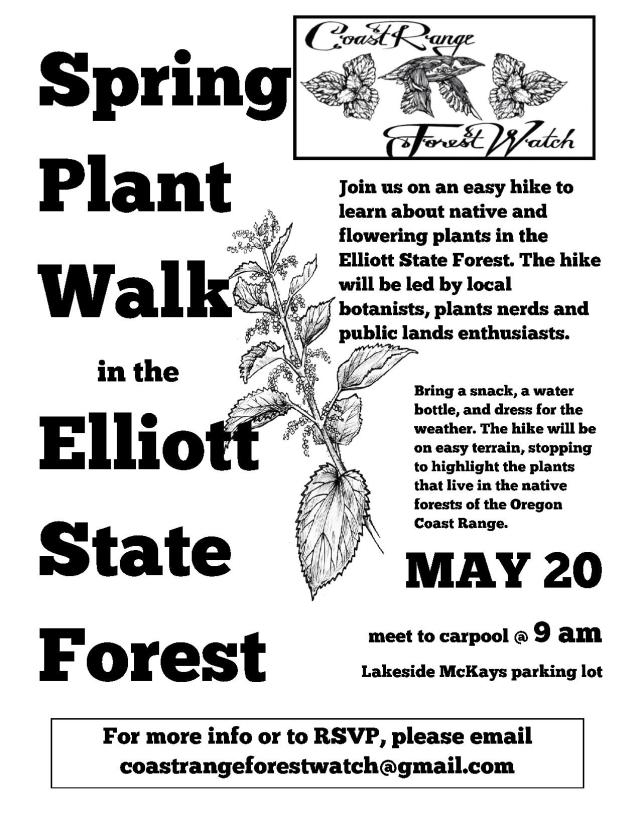 Spring Plant Walk in the Elliott State Forest

Coast Range Forest Watch

Join us on an easy hike to learn about native and flowering plants in the Elliott State Forest. The hike will be led by local botanists, plants nerds and public lands enthusiasts.

Bring a snack, a water bottle, and dress for the weather. The hike will be on easy terrain, stopping to highlight the plants that live in the native forests of the Oregon Coast Range.

MAY 20

meet to carpool @ 9 am

Lakeside McKays parking lot

For more info or to RSVP, please email coastrangeforestwatch@gmail.com